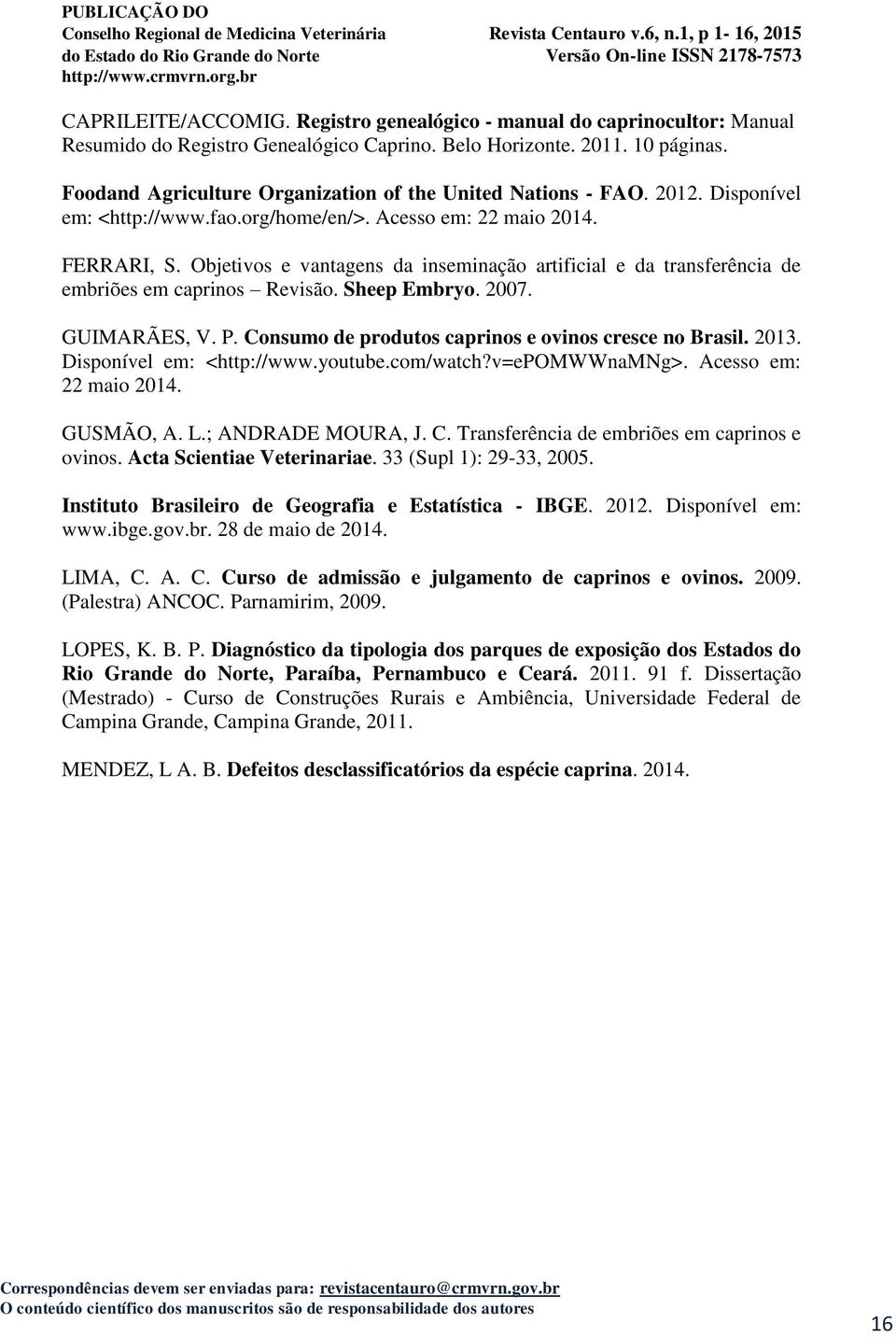 PUBLICAÇÃO DO
Conselho Regional de Medicina Veterinária
do Estado do Rio Grande do Norte
http://www.crmvrn.org.br

Revista Centauro v.6, n.1, p 1- 16, 2015
Versão On-line ISSN 2178-7573

CAPRILEITE/ACCOMIG. Registro genealógico - manual do caprinocultor: Manual Resumido do Registro Genealógico Caprino. Belo Horizonte. 2011. 10 páginas.

Foodand Agriculture Organization of the United Nations - FAO. 2012. Disponível em: <http://www.fao.org/home/en/>. Acesso em: 22 maio 2014.

FERRARI, S. Objetivos e vantagens da inseminação artificial e da transferência de embriões em caprinos – Revisão. Sheep Embryo. 2007.

GUIMARÃES, V. P. Consumo de produtos caprinos e ovinos cresce no Brasil. 2013. Disponível em: <http://www.youtube.com/watch?v=ePOMWWnaMNg>. Acesso em: 22 maio 2014.

GUSMÃO, A. L.; ANDRADE MOURA, J. C. Transferência de embriões em caprinos e ovinos. Acta Scientiae Veterinariae. 33 (Supl 1): 29-33, 2005.

Instituto Brasileiro de Geografia e Estatística - IBGE. 2012. Disponível em: www.ibge.gov.br. 28 de maio de 2014.

LIMA, C. A. C. Curso de admissão e julgamento de caprinos e ovinos. 2009. (Palestra) ANCOC. Parnamirim, 2009.

LOPES, K. B. P. Diagnóstico da tipologia dos parques de exposição dos Estados do Rio Grande do Norte, Paraíba, Pernambuco e Ceará. 2011. 91 f. Dissertação (Mestrado) - Curso de Construções Rurais e Ambiência, Universidade Federal de Campina Grande, Campina Grande, 2011.

MENDEZ, L A. B. Defeitos desclassificatórios da espécie caprina. 2014.

Correspondências devem ser enviadas para: revistacentauro@crmvrn.gov.br
O conteúdo científico dos manuscritos são de responsabilidade dos autores

16